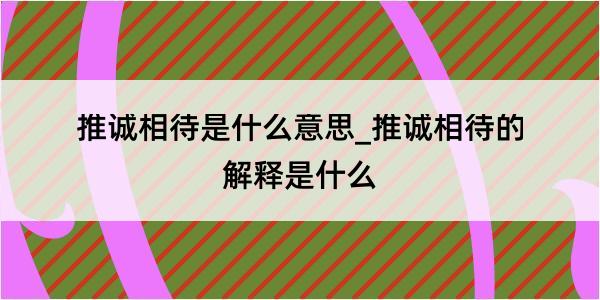 推诚相待是什么意思_推诚相待的解释是什么